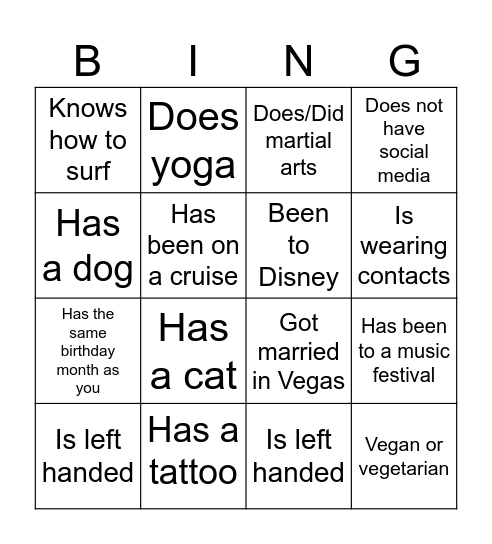 | B | I | N | G |
|---|---|---|---|
| Knows how to surf | Does yoga | Does/Did martial arts | Does not have social media |
| Has a dog | Has been on a cruise | Been to Disney | Is wearing contacts |
| Has the same birthday month as you | Has a cat | Got married in Vegas | Has been to a music festival |
| Is left handed | Has a tattoo | Is left handed | Vegan or vegetarian |